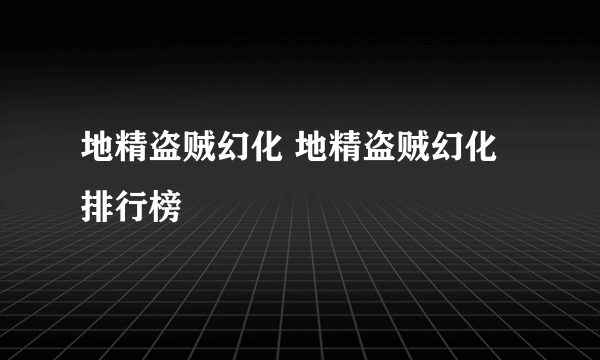 地精盗贼幻化 地精盗贼幻化排行榜